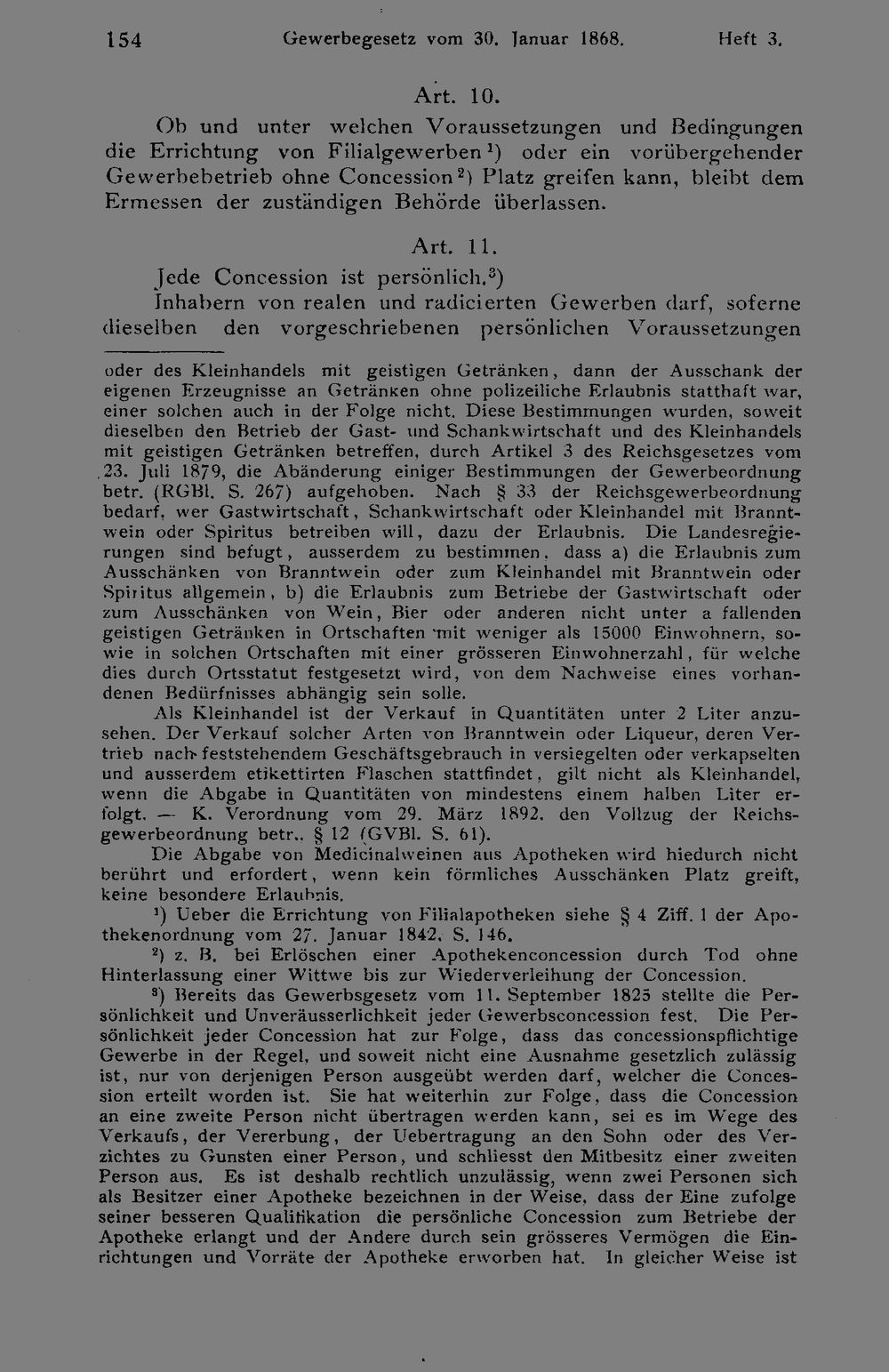 154 Gewerbegesetz vom 30. Januar 1868. Heft 3.

Art. 10.

Ob und unter welchen Voraussetzungen und Bedingungen die Errichtung von Filialgewerben$^{1}$) oder ein vorübergehender Gewerbebetrieb ohne Concession$^{2}$) Platz greifen kann, bleibt dem Ermessen der zuständigen Behörde überlassen.

Art. 11.

Jede Concession ist persönlich.$^{3}$)

Inhabern von realen und radicierten Gewerben darf, soferne dieselben den vorgeschriebenen persönlichen Voraussetzungen

oder des Kleinhandels mit geistigen Getränken, dann der Ausschank der eigenen Erzeugnisse an Getränken ohne polizeiliche Erlaubnis statthaft war, einer solchen auch in der Folge nicht. Diese Bestimmungen wurden, soweit dieselben den Betrieb der Gast- und Schankwirtschaft und des Kleinhandels mit geistigen Getränken betreffen, durch Artikel 3 des Reichsgesetzes vom 23. Juli 1879, die Abänderung einiger Bestimmungen der Gewerbeordnung betr. (RGBl. S. 267) aufgehoben. Nach § 33 der Reichsgewerbeordnung bedarf, wer Gastwirtschaft, Schankwirtschaft oder Kleinhandel mit Branntwein oder Spiritus betreiben will, dazu der Erlaubnis. Die Landesregierungen sind befugt, ausserdem zu bestimmen, dass a) die Erlaubnis zum Ausschänken von Branntwein oder zum Kleinhandel mit Branntwein oder Spiritus allgemein, b) die Erlaubnis zum Betriebe der Gastwirtschaft oder zum Ausschänken von Wein, Bier oder anderen nicht unter a fallenden geistigen Getränken in Ortschaften mit weniger als 15000 Einwohnern, sowie in solchen Ortschaften mit einer grösseren Einwohnerzahl, für welche dies durch Ortsstatut festgesetzt wird, von dem Nachweise eines vorhandenen Bedürfnisses abhängig sein solle.

Als Kleinhandel ist der Verkauf in Quantitäten unter 2 Liter anzusehen. Der Verkauf solcher Arten von Branntwein oder Liqueur, deren Vertrieb nach feststehendem Geschäftsgebrauch in versiegelten oder verkapselten und ausserdem etikettirten Flaschen stattfindet, gilt nicht als Kleinhandel, wenn die Abgabe in Quantitäten von mindestens einem halben Liter erfolgt. — K. Verordnung vom 29. März 1892. den Vollzug der Reichsgewerbeordnung betr., § 12 (GVBl. S. 61).

Die Abgabe von Medicinalweinen aus Apotheken wird hiedurch nicht berührt und erfordert, wenn kein förmliches Ausschänken Platz greift, keine besondere Erlaubnis.

$^{1}$) Ueber die Errichtung von Filialapotheken siehe § 4 Ziff. 1 der Apothekenordnung vom 27. Januar 1842, S. 146.

$^{2}$) z. B. bei Erlöschen einer Apothekenconcession durch Tod ohne Hinterlassung einer Wittwe bis zur Wiederverleihung der Concession.

$^{3}$) Bereits das Gewerbsgesetz vom 11. September 1825 stellte die Persönlichkeit und Unveräusserlichkeit jeder Gewerbsconcession fest. Die Persönlichkeit jeder Concession hat zur Folge, dass das concessionspflichtige Gewerbe in der Regel, und soweit nicht eine Ausnahme gesetzlich zulässig ist, nur von derjenigen Person ausgeübt werden darf, welcher die Concession erteilt worden ist. Sie hat weiterhin zur Folge, dass die Concession an eine zweite Person nicht übertragen werden kann, sei es im Wege des Verkaufs, der Vererbung, der Uebertragung an den Sohn oder des Verzichtes zu Gunsten einer Person, und schliesst den Mitbesitz einer zweiten Person aus. Es ist deshalb rechtlich unzulässig, wenn zwei Personen sich als Besitzer einer Apotheke bezeichnen in der Weise, dass der Eine zufolge seiner besseren Qualifikation die persönliche Concession zum Betriebe der Apotheke erlangt und der Andere durch sein grösseres Vermögen die Einrichtungen und Vorräte der Apotheke erworben hat. In gleicher Weise ist